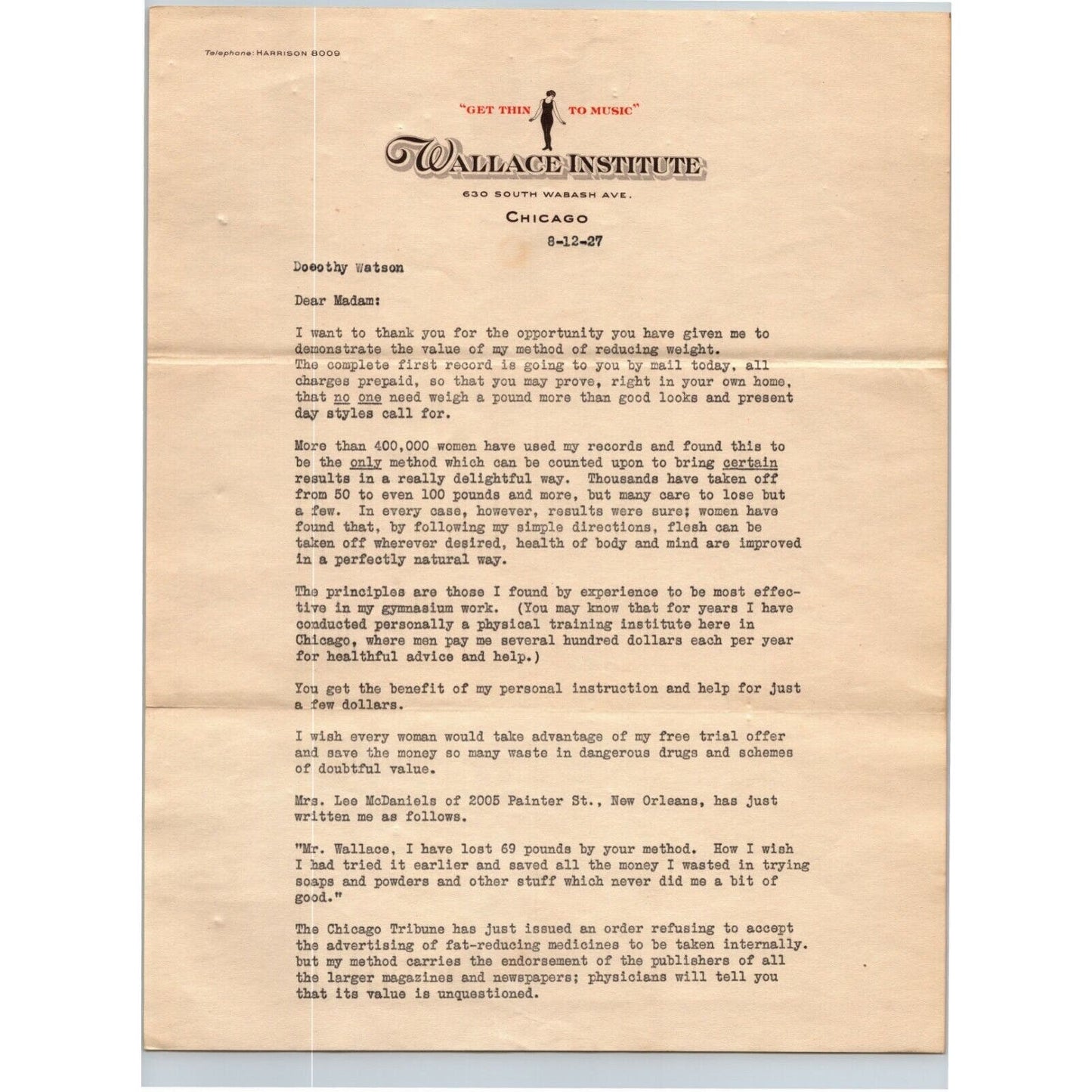 Telephone: HARRISON 8009

"GET THIN TO MUSIC"

WALLACE INSTITUTE

630 SOUTH WABASH AVE.

CHICAGO

8-12-27

Doeothy Watson

Dear Madam:

I want to thank you for the opportunity you have given me to demonstrate the value of my method of reducing weight. The complete first record is going to you by mail today, all charges prepaid, so that you may prove, right in your own home, that no one need weigh a pound more than good looks and present day styles call for.

More than 400,000 women have used my records and found this to be the only method which can be counted upon to bring certain results in a really delightful way. Thousands have taken off from 50 to even 100 pounds and more, but many care to lose but a few. In every case, however, results were sure; women have found that, by following my simple directions, flesh can be taken off wherever desired, health of body and mind are improved in a perfectly natural way.

The principles are those I found by experience to be most effective in my gymnasium work. (You may know that for years I have conducted personally a physical training institute here in Chicago, where men pay me several hundred dollars each per year for healthful advice and help.)

You get the benefit of my personal instruction and help for just a few dollars.

I wish every woman would take advantage of my free trial offer and save the money so many waste in dangerous drugs and schemes of doubtful value.

Mrs. Lee McDaniels of 2005 Painter St., New Orleans, has just written me as follows.

"Mr. Wallace, I have lost 69 pounds by your method. How I wish I had tried it earlier and saved all the money I wasted in trying soaps and powders and other stuff which never did me a bit of good."

The Chicago Tribune has just issued an order refusing to accept the advertising of fat-reducing medicines to be taken internally. but my method carries the endorsement of the publishers of all the larger magazines and newspapers; physicians will tell you that its value is unquestioned.